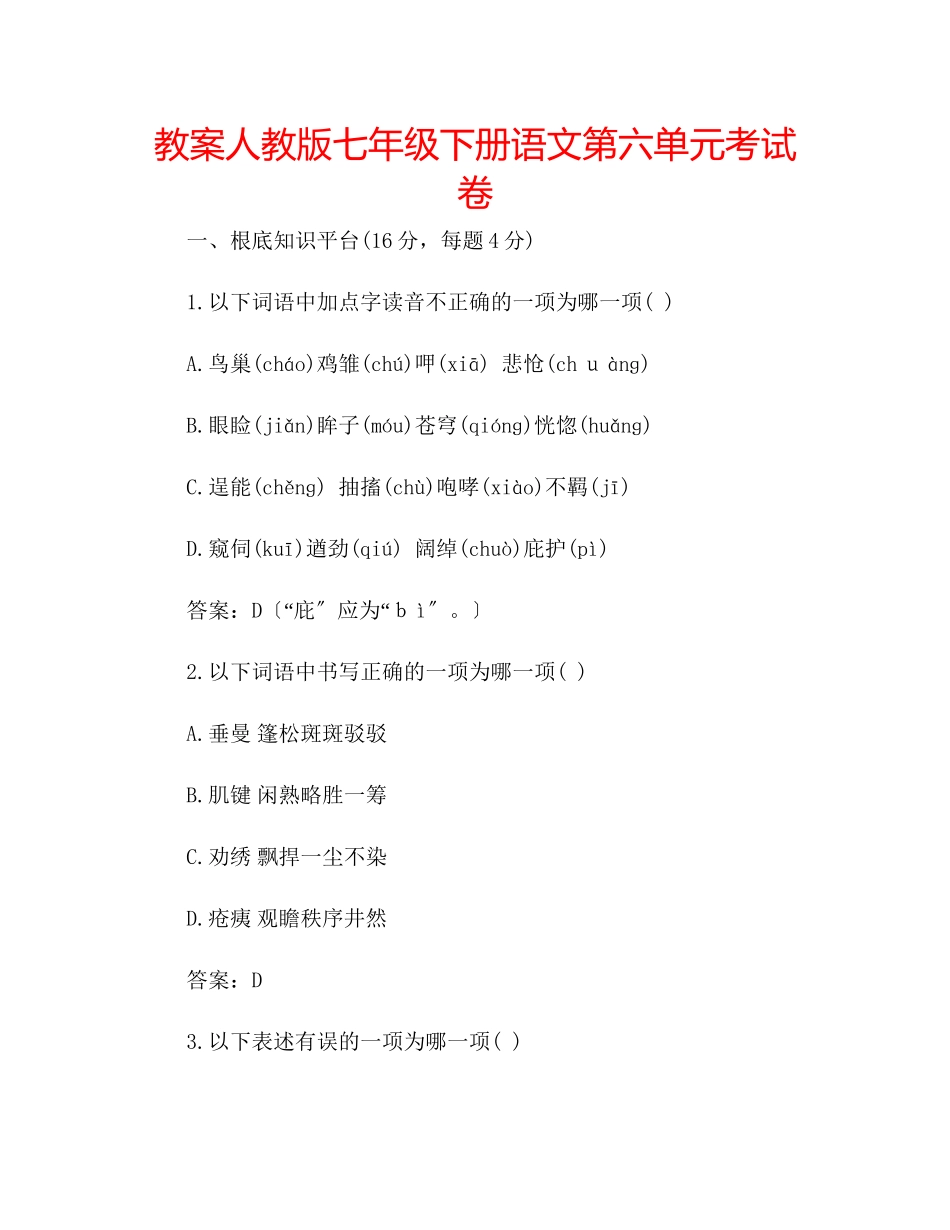 教案人教版七年级下册语文第六单元考试卷

一、根底知识平台(16分，每题4分)

1.以下词语中加点字读音不正确的一项为哪一项( )

A.鸟巢(cháo)鸡雏(chú)呷(xiā) 悲怆(ch u àng)

B.眼睑(jiǎn)眸子(móu)苍穹(qióng)恍惚(huǎng)

C.逞能(chěng) 抽搐(chù)咆哮(xiào)不羁(jī)

D.窥伺(kuī)遒劲(qiú) 阔绰(chuò)庇护(pì)

答案：D〔“庇″ 应为“b ì″ 。〕

2.以下词语中书写正确的一项为哪一项( )

A.垂曼 篷松斑斑驳驳

B.肌键 闲熟略胜一筹

C.劝绣 飘捍一尘不染

D.疮痍 观瞻秩序井然

答案：D

3.以下表述有误的一项为哪一项( )